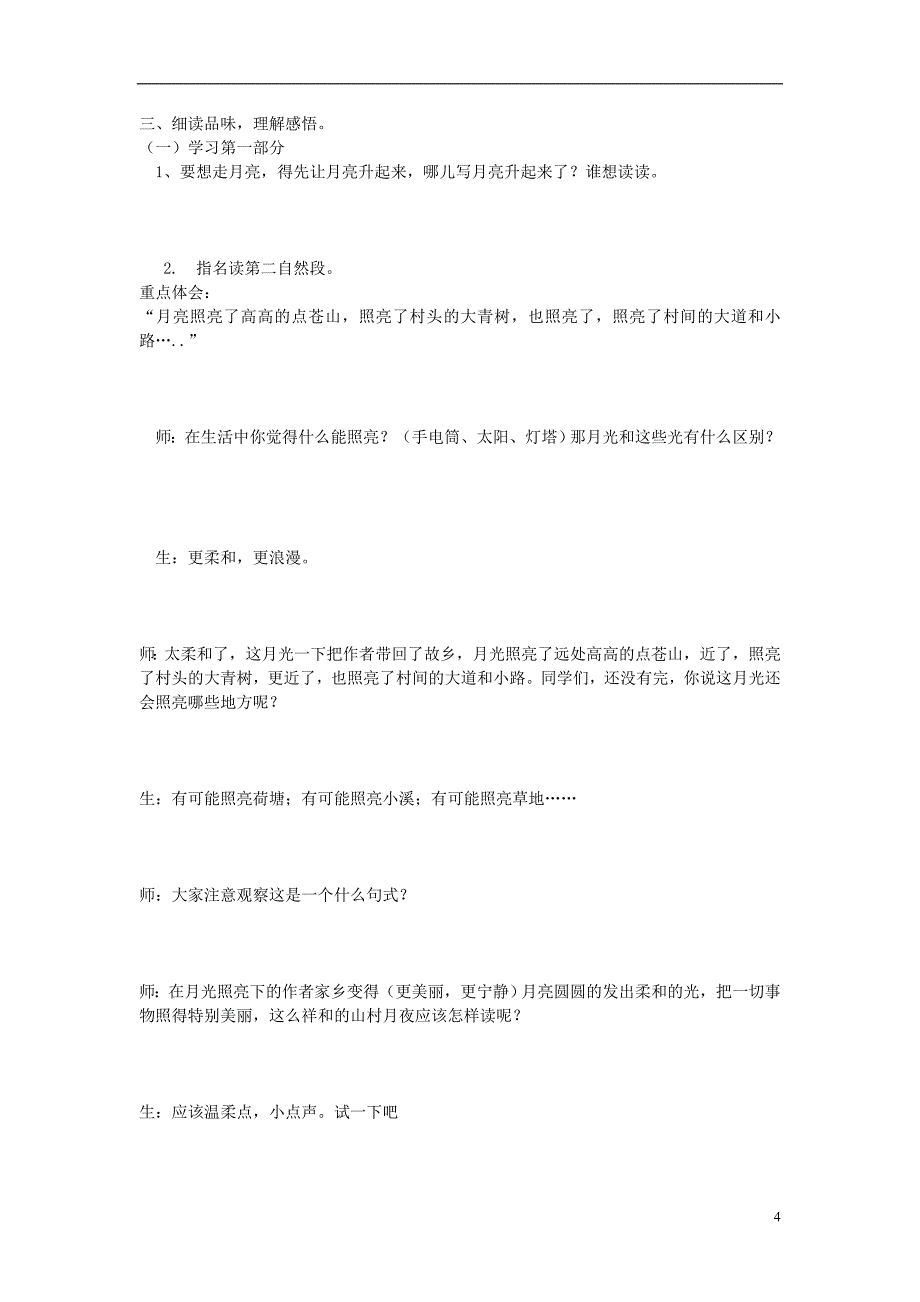 三、细读品味，理解感悟。
（一）学习第一部分
1、要想走月亮，得先让月亮升起来，哪儿写月亮升起来了？谁想读读。

2. 指名读第二自然段。
重点体会：
“月亮照亮了高高的点苍山，照亮了村头的大青树，也照亮了，照亮了村间的大道和小路…..”

师：在生活中你觉得什么能照亮？（手电筒、太阳、灯塔）那月光和这些光有什么区别？

生：更柔和，更浪漫。

师：太柔和了，这月光一下把作者带回了故乡，月光照亮了远处高高的点苍山，近了，照亮了村头的大青树，更近了，也照亮了村间的大道和小路。同学们，还没有完，你说这月光还会照亮哪些地方呢？

生：有可能照亮荷塘；有可能照亮小溪；有可能照亮草地……

师：大家注意观察这是一个什么句式？

师：在月光照亮下的作者家乡变得（更美丽，更宁静）月亮圆圆的发出柔和的光，把一切事物照得特别美丽，这么祥和的山村月夜应该怎样读呢？

生：应该温柔点，小点声。试一下吧

4